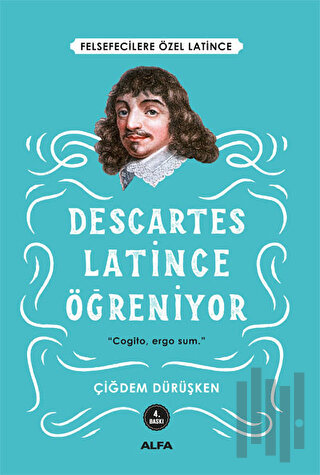 FELSEFECİLERE ÖZEL LATİNCE

DESCARTES LATİNCE ÖĞRENİYOR

"Cogito, ergo sum."

ÇİĞDEM DÜRÜŞKEN

4. BASKI

ALFA